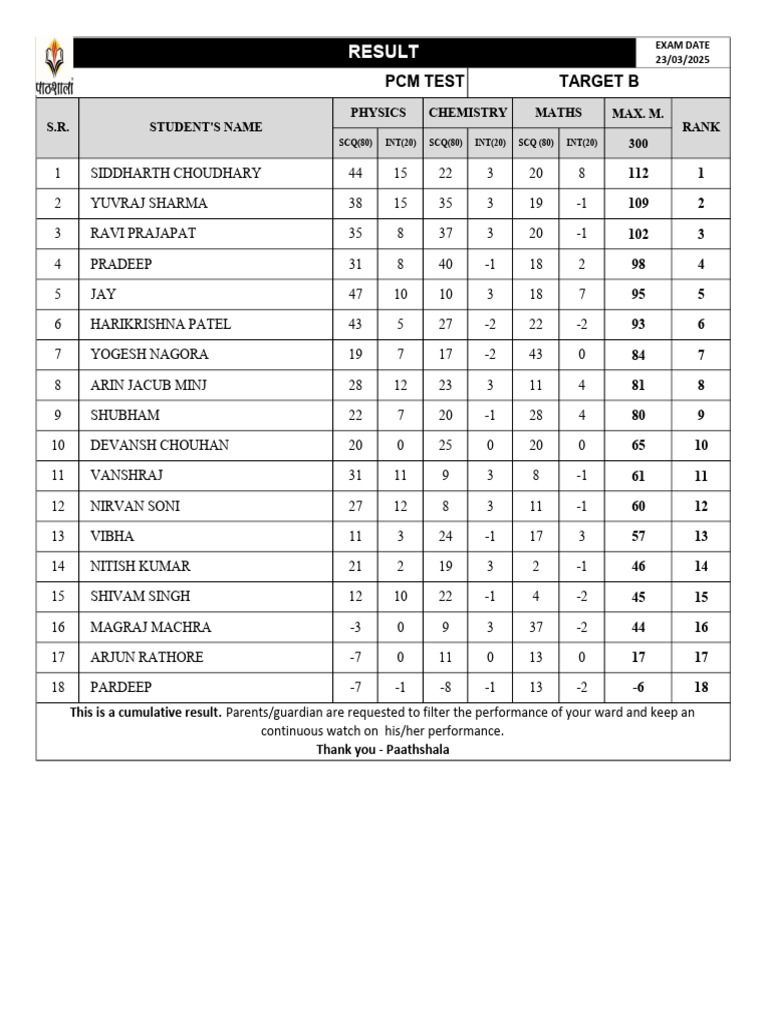 पाठशाला

RESULT

EXAM DATE 23/03/2025

PCM TEST

TARGET B

| S.R. | STUDENT'S NAME | PHYSICS SCQ(80) | PHYSICS INT(20) | CHEMISTRY SCQ(80) | CHEMISTRY INT(20) | MATHS SCQ (80) | MATHS INT(20) | MAX. M. 300 | RANK |
|---|---|---|---|---|---|---|---|---|---|
| 1 | SIDDHARTH CHOUDHARY | 44 | 15 | 22 | 3 | 20 | 8 | 112 | 1 |
| 2 | YUVRAJ SHARMA | 38 | 15 | 35 | 3 | 19 | -1 | 109 | 2 |
| 3 | RAVI PRAJAPAT | 35 | 8 | 37 | 3 | 20 | -1 | 102 | 3 |
| 4 | PRADEEP | 31 | 8 | 40 | -1 | 18 | 2 | 98 | 4 |
| 5 | JAY | 47 | 10 | 10 | 3 | 18 | 7 | 95 | 5 |
| 6 | HARIKRISHNA PATEL | 43 | 5 | 27 | -2 | 22 | -2 | 93 | 6 |
| 7 | YOGESH NAGORA | 19 | 7 | 17 | -2 | 43 | 0 | 84 | 7 |
| 8 | ARIN JACUB MINJ | 28 | 12 | 23 | 3 | 11 | 4 | 81 | 8 |
| 9 | SHUBHAM | 22 | 7 | 20 | -1 | 28 | 4 | 80 | 9 |
| 10 | DEVANSH CHOUHAN | 20 | 0 | 25 | 0 | 20 | 0 | 65 | 10 |
| 11 | VANSHRAJ | 31 | 11 | 9 | 3 | 8 | -1 | 61 | 11 |
| 12 | NIRVAN SONI | 27 | 12 | 8 | 3 | 11 | -1 | 60 | 12 |
| 13 | VIBHA | 11 | 3 | 24 | -1 | 17 | 3 | 57 | 13 |
| 14 | NITISH KUMAR | 21 | 2 | 19 | 3 | 2 | -1 | 46 | 14 |
| 15 | SHIVAM SINGH | 12 | 10 | 22 | -1 | 4 | -2 | 45 | 15 |
| 16 | MAGRAJ MACHRA | -3 | 0 | 9 | 3 | 37 | -2 | 44 | 16 |
| 17 | ARJUN RATHORE | -7 | 0 | 11 | 0 | 13 | 0 | 17 | 17 |
| 18 | PARDEEP | -7 | -1 | -8 | -1 | 13 | -2 | -6 | 18 |

This is a cumulative result. Parents/guardian are requested to filter the performance of your ward and keep an continuous watch on his/her performance.
Thank you - Paathshala